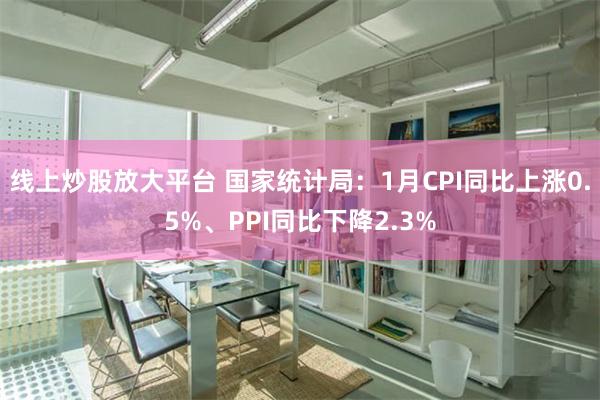 线上炒股放大平台 国家统计局：1月CPI同比上涨0.5%、PPI同比下降2.3%